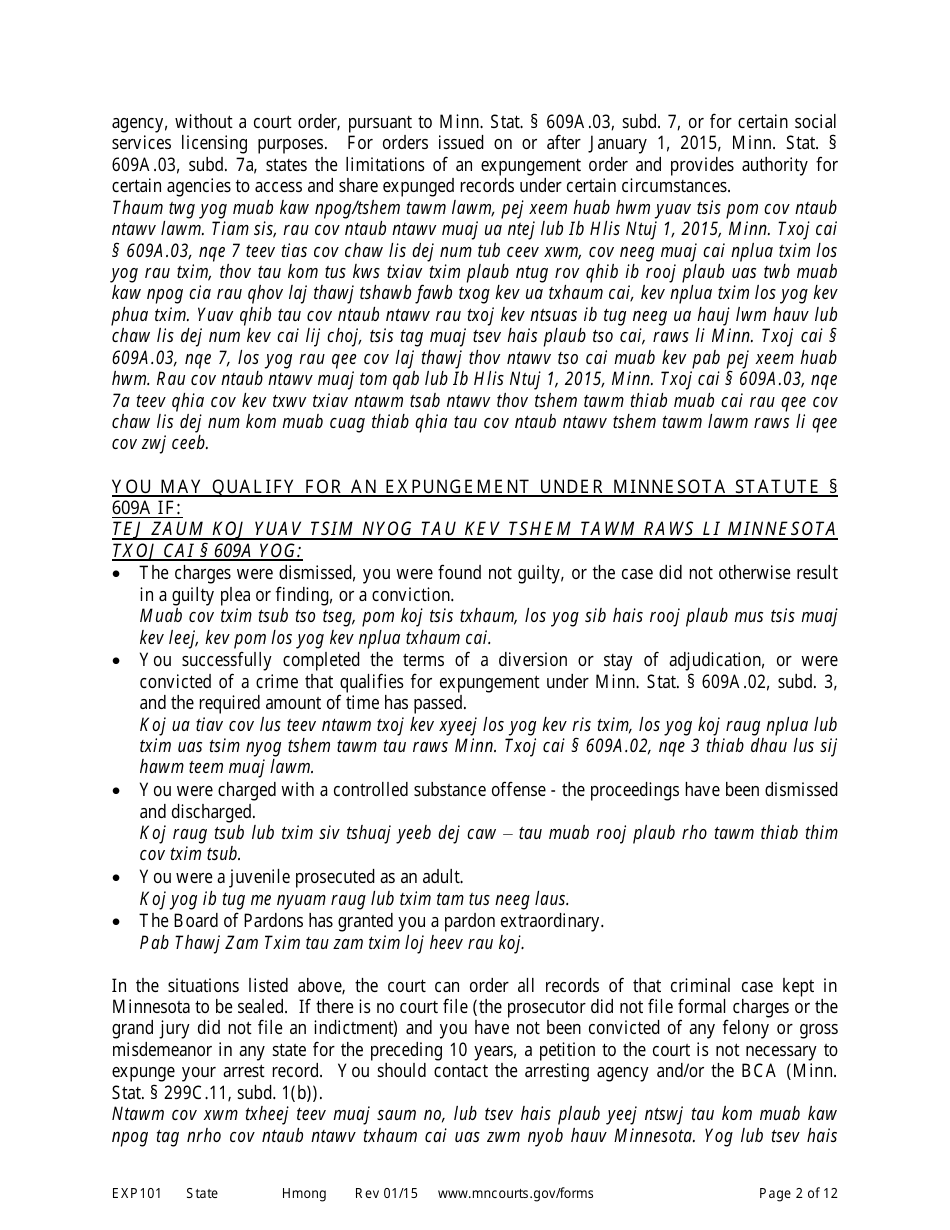 agency, without a court order, pursuant to Minn. Stat. § 609A.03, subd. 7, or for certain social services licensing purposes. For orders issued on or after January 1, 2015, Minn. Stat. § 609A.03, subd. 7a, states the limitations of an expungement order and provides authority for certain agencies to access and share expunged records under certain circumstances.
Thaum twg yog muab kaw npog/tshem tawm lawm, pej xeem huab hwm yuav tsis pom cov ntaub ntawv lawm. Tiam sis, rau cov ntaub ntawv muaj ua ntej lub Ib Hlis Ntuj 1, 2015, Minn. Txoj cai § 609A.03, nqe 7 teev tias cov chaw lis dej num tub ceev xwm, cov neeg muaj cai nplua txim los yog rau txim, thov tau kom tus kws txiav txim plaub ntug rov qhib ib rooj plaub uas twb muab kaw npog cia rau qhov laj thawj tshawb fawb txog kev ua txhaum cai, kev nplua txim los yog kev phua txim. Yuav qhib tau cov ntaub ntawv rau txoj kev ntsuas ib tug neeg ua hauj lwm hauv lub chaw lis dej num kev cai lij choj, tsis tag muaj tsev hais plaub tso cai, raws li Minn. Txoj cai § 609A.03, nqe 7, los yog rau qee cov laj thawj thov ntawv tso cai muab kev pab pej xeem huab hwm. Rau cov ntaub ntawv muaj tom qab lub Ib Hlis Ntuj 1, 2015, Minn. Txoj cai § 609A.03, nqe 7a teev qhia cov kev txwv txiav ntawm tsab ntawv thov tshem tawm thiab muab cai rau qee cov chaw lis dej num kom muab cuag thiab qhia tau cov ntaub ntawv tshem tawm lawm raws li qee cov zwj ceeb.

YOU MAY QUALIFY FOR AN EXPUNGEMENT UNDER MINNESOTA STATUTE § 609A IF:
TEJ ZAUM KOJ YUAV TSIM NYOG TAU KEV TSHEM TAWM RAWS LI MINNESOTA TXOJ CAI § 609A YOG:
• The charges were dismissed, you were found not guilty, or the case did not otherwise result in a guilty plea or finding, or a conviction.
Muab cov txim tsub tso tseg, pom koj tsis txhaum, los yog sib hais rooj plaub mus tsis muaj kev leej, kev pom los yog kev nplua txhaum cai.
• You successfully completed the terms of a diversion or stay of adjudication, or were convicted of a crime that qualifies for expungement under Minn. Stat. § 609A.02, subd. 3, and the required amount of time has passed.
Koj ua tiav cov lus teev ntawm txoj kev xyeej los yog kev ris txim, los yog koj raug nplua lub txim uas tsim nyog tshem tawm tau raws Minn. Txoj cai § 609A.02, nqe 3 thiab dhau lus sij hawm teem muaj lawm.
• You were charged with a controlled substance offense - the proceedings have been dismissed and discharged.
Koj raug tsub lub txim siv tshuaj yeeb dej caw – tau muab rooj plaub rho tawm thiab thim cov txim tsub.
• You were a juvenile prosecuted as an adult.
Koj yog ib tug me nyuam raug lub txim tam tus neeg laus.
• The Board of Pardons has granted you a pardon extraordinary.
Pab Thawj Zam Txim tau zam txim loj heev rau koj.

In the situations listed above, the court can order all records of that criminal case kept in Minnesota to be sealed. If there is no court file (the prosecutor did not file formal charges or the grand jury did not file an indictment) and you have not been convicted of any felony or gross misdemeanor in any state for the preceding 10 years, a petition to the court is not necessary to expunge your arrest record. You should contact the arresting agency and/or the BCA (Minn. Stat. § 299C.11, subd. 1(b)).
Ntawm cov xwm txheej teev muaj saum no, lub tsev hais plaub yeej ntswj tau kom muab kaw npog tag nrho cov ntaub ntawv txhaum cai uas zwm nyob hauv Minnesota. Yog lub tsev hais

EXP101 State Hmong Rev 01/15 www.mncourts.gov/forms Page 2 of 12